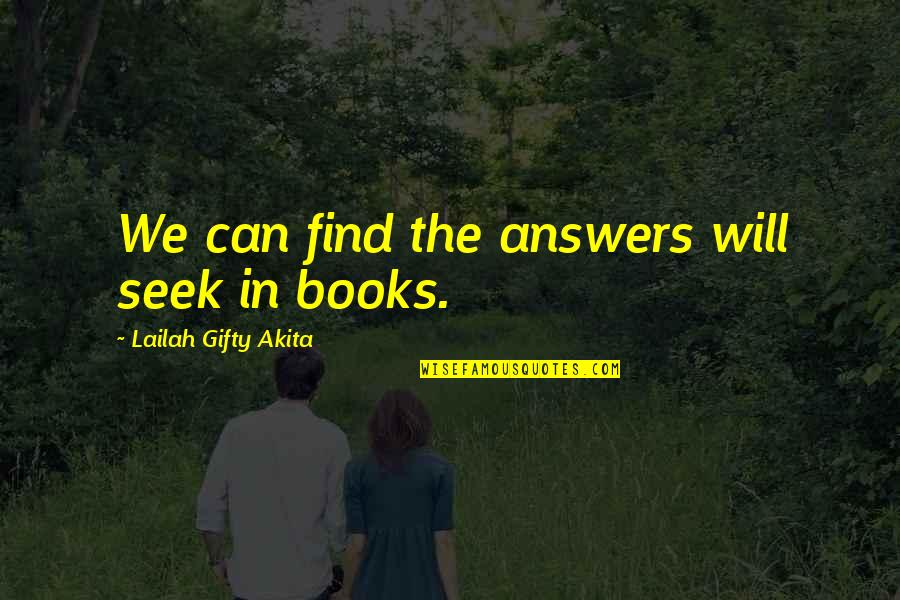 We can find the answers will seek in books.

- Lailah Gifty Akita

WISEFAMOUSQUOTES.COM